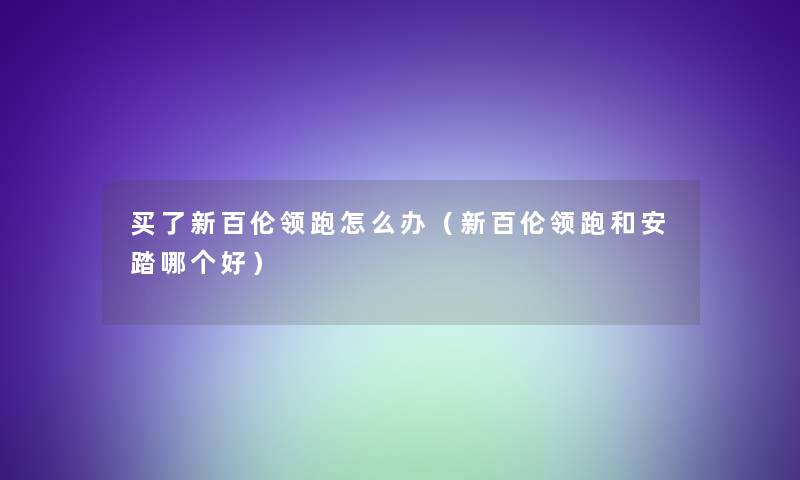 买了新百伦领跑怎么办（新百伦领跑和安踏哪个好）